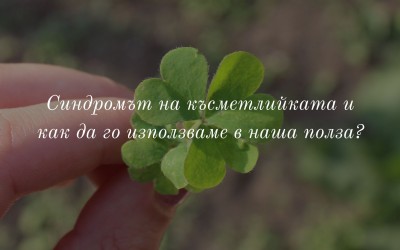 Синдромът на късметлийката и как да го използваме в наша полза?